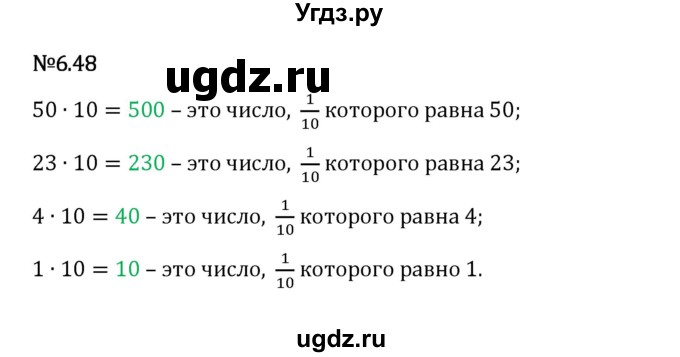 Угдз.ру

№6.48

ugdz.ru

$50 \cdot 10 = 500$ – это число, $\frac{1}{10}$ которого равна 50;

$23 \cdot 10 = 230$ – это число, $\frac{1}{10}$ которого равна 23;

$4 \cdot 10 = 40$ – это число, $\frac{1}{10}$ которого равна 4;

$1 \cdot 10 = 10$ – это число, $\frac{1}{10}$ которого равно 1.

ugdz.ru